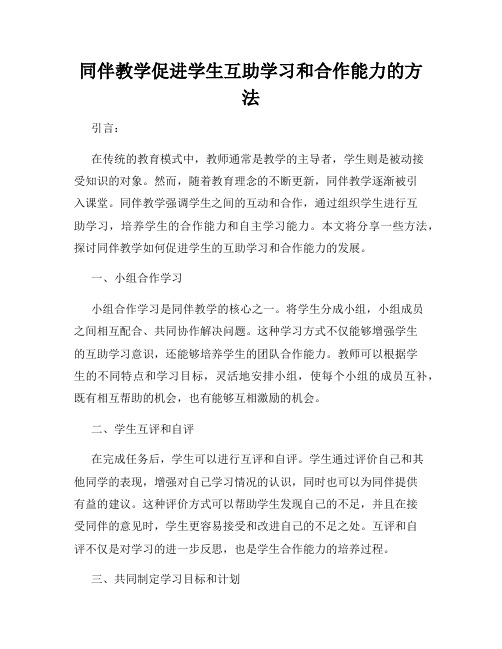 同伴教学促进学生互助学习和合作能力的方法

引言：

在传统的教育模式中，教师通常是教学的主导者，学生则是被动接受知识的对象。然而，随着教育理念的不断更新，同伴教学逐渐被引入课堂。同伴教学强调学生之间的互动和合作，通过组织学生进行互助学习，培养学生的合作能力和自主学习能力。本文将分享一些方法，探讨同伴教学如何促进学生的互助学习和合作能力的发展。

一、小组合作学习

小组合作学习是同伴教学的核心之一。将学生分成小组，小组成员之间相互配合、共同协作解决问题。这种学习方式不仅能够增强学生的互助学习意识，还能够培养学生的团队合作能力。教师可以根据学生的不同特点和学习目标，灵活地安排小组，使每个小组的成员互补，既有相互帮助的机会，也有能够互相激励的机会。

二、学生互评和自评

在完成任务后，学生可以进行互评和自评。学生通过评价自己和其他同学的表现，增强对自己学习情况的认识，同时也可以为同伴提供有益的建议。这种评价方式可以帮助学生发现自己的不足，并且在接受同伴的意见时，学生更容易接受和改进自己的不足之处。互评和自评不仅是对学习的进一步反思，也是学生合作能力的培养过程。

三、共同制定学习目标和计划